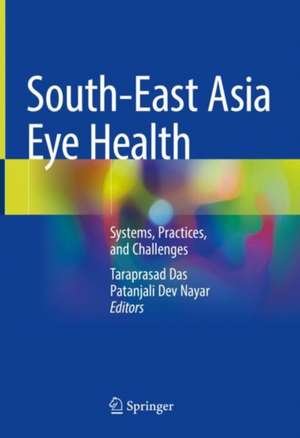 South-East Asia Eye Health

Systems, Practices, and Challenges

Taraprasad Das
Patanjali Dev Nayar
Editors

Springer